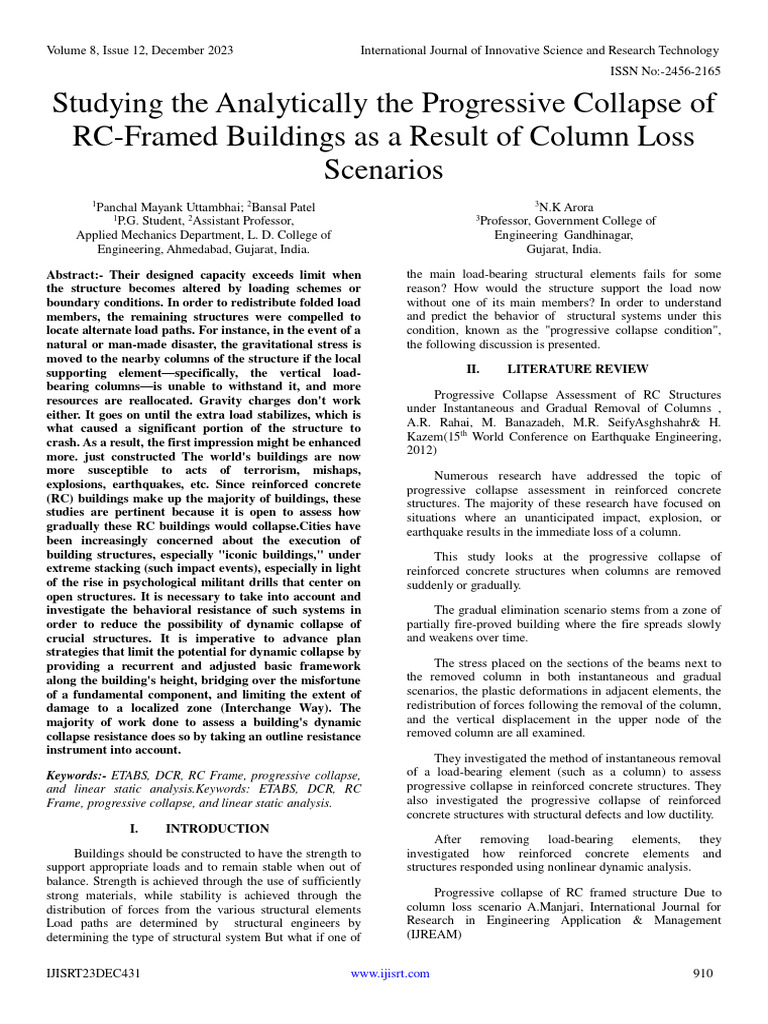 Volume 8, Issue 12, December 2023

International Journal of Innovative Science and Research Technology

ISSN No:-2456-2165

Studying the Analytically the Progressive Collapse of RC-Framed Buildings as a Result of Column Loss Scenarios

$^1$Panchal Mayank Uttambhai; $^2$Bansal Patel
$^1$P.G. Student, $^2$Assistant Professor,
Applied Mechanics Department, L. D. College of Engineering, Ahmedabad, Gujarat, India.

$^3$N.K Arora
$^3$Professor, Government College of Engineering Gandhinagar, Gujarat, India.

Abstract:- Their designed capacity exceeds limit when the structure becomes altered by loading schemes or boundary conditions. In order to redistribute folded load members, the remaining structures were compelled to locate alternate load paths. For instance, in the event of a natural or man-made disaster, the gravitational stress is moved to the nearby columns of the structure if the local supporting element—specifically, the vertical load-bearing columns—is unable to withstand it, and more resources are reallocated. Gravity charges don't work either. It goes on until the extra load stabilizes, which is what caused a significant portion of the structure to crash. As a result, the first impression might be enhanced more. just constructed The world's buildings are now more susceptible to acts of terrorism, mishaps, explosions, earthquakes, etc. Since reinforced concrete (RC) buildings make up the majority of buildings, these studies are pertinent because it is open to assess how gradually these RC buildings would collapse.Cities have been increasingly concerned about the execution of building structures, especially "iconic buildings," under extreme stacking (such impact events), especially in light of the rise in psychological militant drills that center on open structures. It is necessary to take into account and investigate the behavioral resistance of such systems in order to reduce the possibility of dynamic collapse of crucial structures. It is imperative to advance plan strategies that limit the potential for dynamic collapse by providing a recurrent and adjusted basic framework along the building's height, bridging over the misfortune of a fundamental component, and limiting the extent of damage to a localized zone (Interchange Way). The majority of work done to assess a building's dynamic collapse resistance does so by taking an outline resistance instrument into account.

Keywords:- ETABS, DCR, RC Frame, progressive collapse, and linear static analysis.Keywords: ETABS, DCR, RC Frame, progressive collapse, and linear static analysis.

I. INTRODUCTION

Buildings should be constructed to have the strength to support appropriate loads and to remain stable when out of balance. Strength is achieved through the use of sufficiently strong materials, while stability is achieved through the distribution of forces from the various structural elements Load paths are determined by structural engineers by determining the type of structural system But what if one of the main load-bearing structural elements fails for some reason? How would the structure support the load now without one of its main members? In order to understand and predict the behavior of structural systems under this condition, known as the "progressive collapse condition", the following discussion is presented.

II. LITERATURE REVIEW

Progressive Collapse Assessment of RC Structures under Instantaneous and Gradual Removal of Columns , A.R. Rahai, M. Banazadeh, M.R. SeifyAsghshahr& H. Kazem(15$^{th}$ World Conference on Earthquake Engineering, 2012)

Numerous research have addressed the topic of progressive collapse assessment in reinforced concrete structures. The majority of these research have focused on situations where an unanticipated impact, explosion, or earthquake results in the immediate loss of a column.

This study looks at the progressive collapse of reinforced concrete structures when columns are removed suddenly or gradually.

The gradual elimination scenario stems from a zone of partially fire-proved building where the fire spreads slowly and weakens over time.

The stress placed on the sections of the beams next to the removed column in both instantaneous and gradual scenarios, the plastic deformations in adjacent elements, the redistribution of forces following the removal of the column, and the vertical displacement in the upper node of the removed column are all examined.

They investigated the method of instantaneous removal of a load-bearing element (such as a column) to assess progressive collapse in reinforced concrete structures. They also investigated the progressive collapse of reinforced concrete structures with structural defects and low ductility.

After removing load-bearing elements, they investigated how reinforced concrete elements and structures responded using nonlinear dynamic analysis.

Progressive collapse of RC framed structure Due to column loss scenario A.Manjari, International Journal for Research in Engineering Application & Management (IJREAM)

IJISRT23DEC431

www.ijisrt.com

910